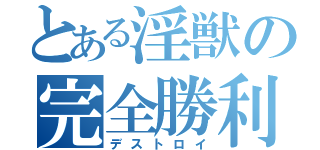 とある淫獣の
完全勝利
デストロイ